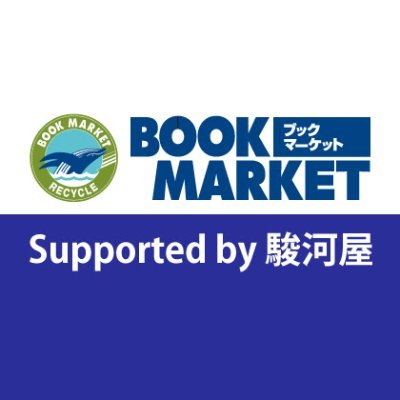 BOOK MARKET
RECYCLE

BOOK
ブック
マーケット
MARKET

Supported by 駿河屋